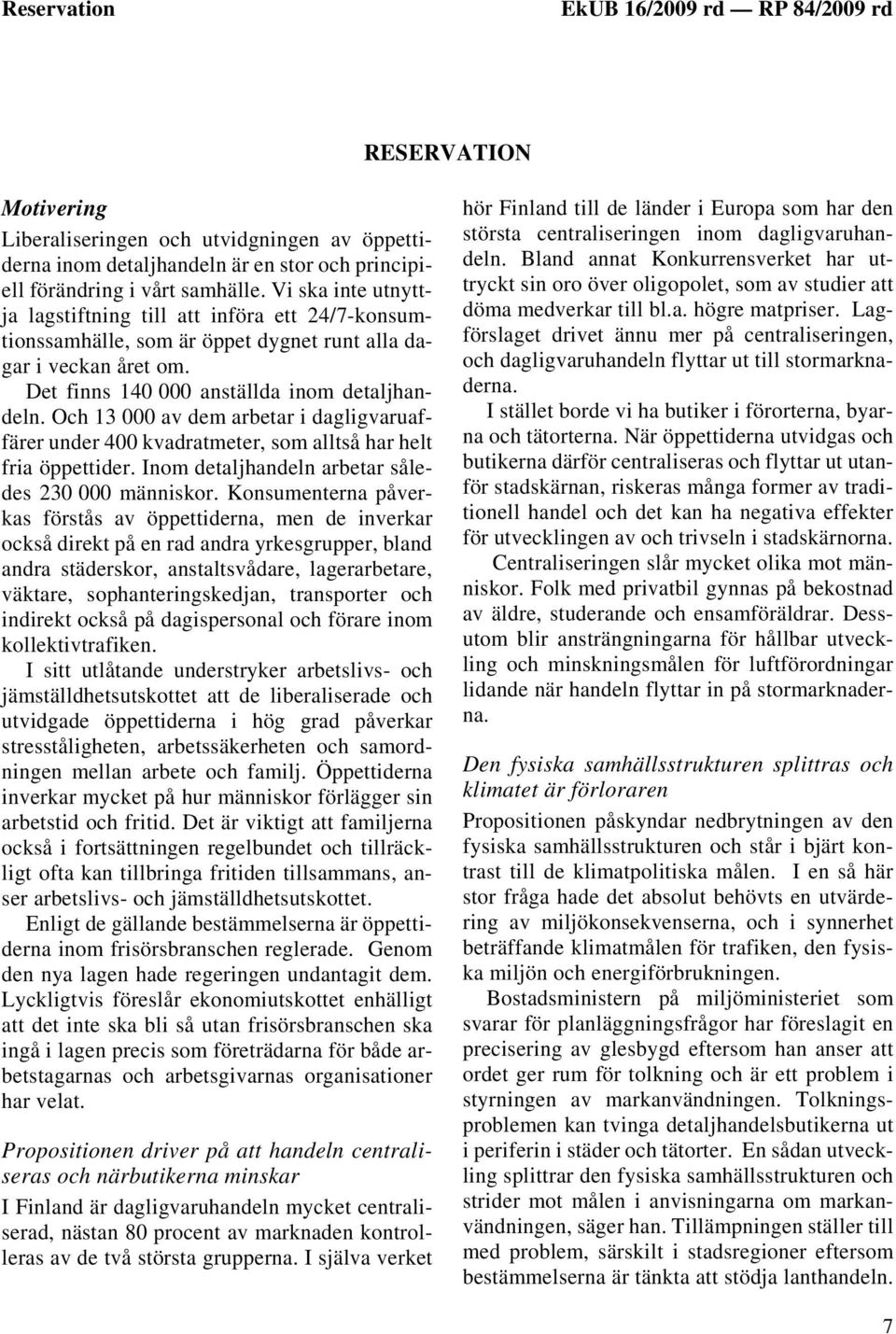 Reservation EkUB 16/2009 rd — RP 84/2009 rd

RESERVATION

Motivering

Liberaliseringen och utvidgningen av öppettiderna inom detaljhandeln är en stor och principiell förändring i vårt samhälle. Vi ska inte utnyttja lagstiftning till att införa ett 24/7-konsumtionssamhälle, som är öppet dygnet runt alla dagar i veckan året om.

Det finns 140 000 anställda inom detaljhandeln. Och 13 000 av dem arbetar i dagligvaruaffärer under 400 kvadratmeter, som alltså har helt fria öppettider. Inom detaljhandeln arbetar således 230 000 människor. Konsumenterna påverkas förstås av öppettiderna, men de inverkar också direkt på en rad andra yrkesgrupper, bland andra städerskor, anstaltsvådare, lagerarbetare, väktare, sophanteringskedjan, transporter och indirekt också på dagispersonal och förare inom kollektivtrafiken.

I sitt utlåtande understryker arbetslivs- och jämställdhetsutskottet att de liberaliserade och utvidgade öppettiderna i hög grad påverkar stresståligheten, arbetssäkerheten och samordningen mellan arbete och familj. Öppettiderna inverkar mycket på hur människor förlägger sin arbetstid och fritid. Det är viktigt att familjerna också i fortsättningen regelbundet och tillräckligt ofta kan tillbringa fritiden tillsammans, anser arbetslivs- och jämställdhetsutskottet.

Enligt de gällande bestämmelserna är öppettiderna inom frisörsbranschen reglerade. Genom den nya lagen hade regeringen undantagit dem. Lyckligtvis föreslår ekonomiutskottet enhälligt att det inte ska bli så utan frisörsbranschen ska ingå i lagen precis som företrädarna för både arbetstagarnas och arbetsgivarnas organisationer har velat.

Propositionen driver på att handeln centraliseras och närbutikerna minskar

I Finland är dagligvaruhandeln mycket centraliserad, nästan 80 procent av marknaden kontrolleras av de två största grupperna. I själva verket hör Finland till de länder i Europa som har den största centraliseringen inom dagligvaruhandeln. Bland annat Konkurrensverket har uttryckt sin oro över oligopolet, som av studier att döma medverkar till bl.a. högre matpriser. Lagförslaget drivet ännu mer på centraliseringen, och dagligvaruhandeln flyttar ut till stormarknaderna.

I stället borde vi ha butiker i förorterna, byarna och tätorterna. När öppettiderna utvidgas och butikerna därför centraliseras och flyttar ut utanför stadskärnan, riskeras många former av traditionell handel och det kan ha negativa effekter för utvecklingen av och trivseln i stadskärnorna.

Centraliseringen slår mycket olika mot människor. Folk med privatbil gynnas på bekostnad av äldre, studerande och ensamföräldrar. Dessutom blir ansträngningarna för hållbar utveckling och minskningsmålen för luftförordningar lidande när handeln flyttar in på stormarknaderna.

Den fysiska samhällsstrukturen splittras och klimatet är förloraren

Propositionen påskyndar nedbrytningen av den fysiska samhällsstrukturen och står i bjärt kontrast till de klimatpolitiska målen. I en så här stor fråga hade det absolut behövts en utvärdering av miljökonsekvenserna, och i synnerhet beträffande klimatmålen för trafiken, den fysiska miljön och energiförbrukningen.

Bostadsministern på miljöministeriet som svarar för planläggningsfrågor har föreslagit en precisering av glesbygd eftersom han anser att ordet ger rum för tolkning och är ett problem i styrningen av markanvändningen. Tolkningsproblemen kan tvinga detaljhandelsbutikerna ut i periferin i städer och tätorter. En sådan utveckling splittrar den fysiska samhällsstrukturen och strider mot målen i anvisningarna om markanvändningen, säger han. Tillämpningen ställer till med problem, särskilt i stadsregioner eftersom bestämmelserna är tänkta att stödja lanthandeln.

7